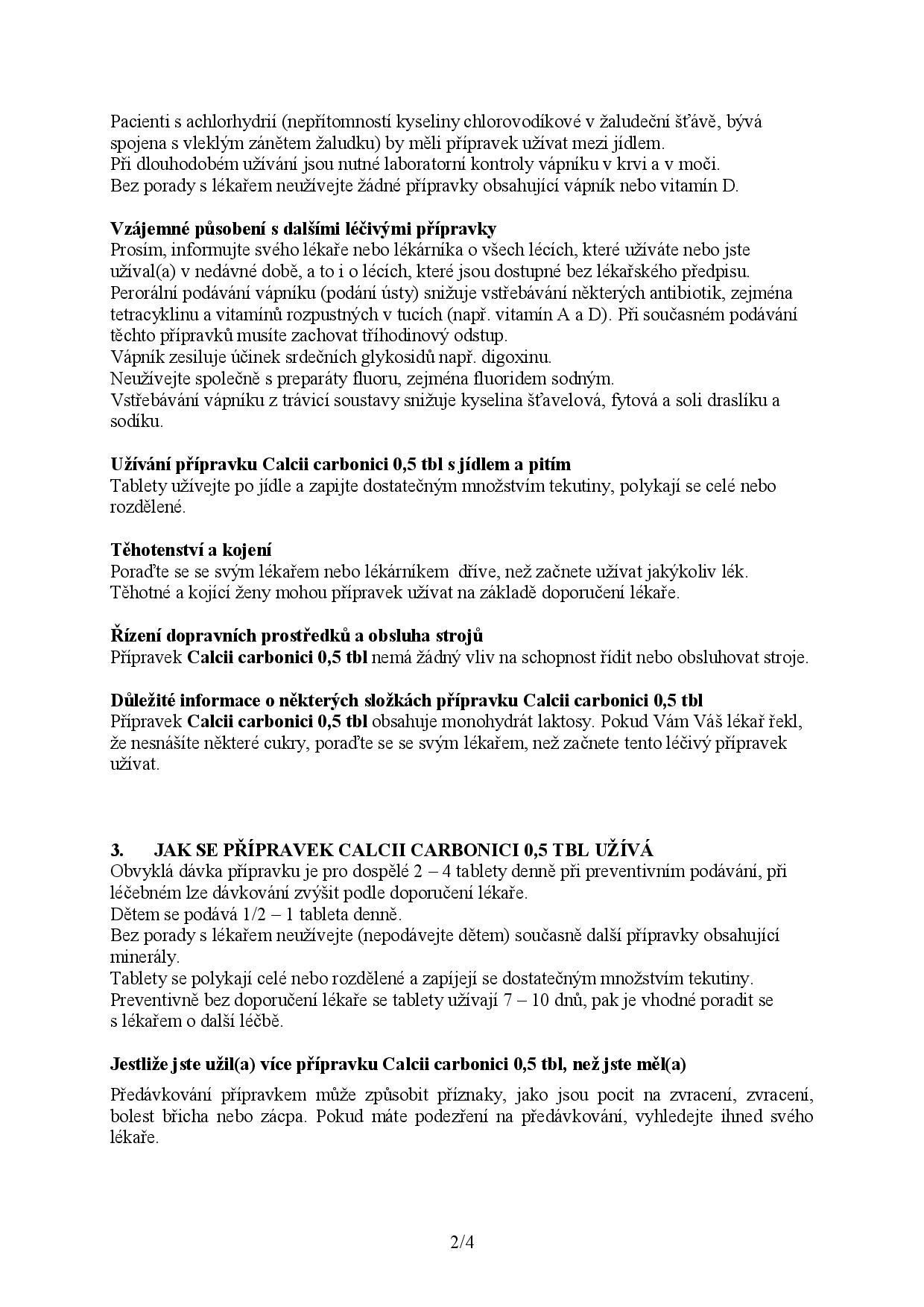 Pacienti s achlorhydrií (nepřítomností kyseliny chlorovodíkové v žaludeční šťávě, bývá spojena s vleklým zánětem žaludku) by měli přípravek užívat mezi jídlem.
Při dlouhodobém užívání jsou nutné laboratorní kontroly vápníku v krvi a v moči.
Bez porady s lékařem neužívejte žádné přípravky obsahující vápník nebo vitamín D.

Vzájemné působení s dalšími léčivými přípravky
Prosím, informujte svého lékaře nebo lékárníka o všech lécích, které užíváte nebo jste užíval(a) v nedávné době, a to i o lécích, které jsou dostupné bez lékařského předpisu.
Perorální podávání vápníku (podání ústy) snižuje vstřebávání některých antibiotik, zejména tetracyklinu a vitamínů rozpustných v tucích (např. vitamín A a D). Při současném podávání těchto přípravků musíte zachovat tříhodinový odstup.
Vápník zesiluje účinek srdečních glykosidů např. digoxinu.
Neužívejte společně s preparáty fluoru, zejména fluoridem sodným.
Vstřebávání vápníku z trávicí soustavy snižuje kyselina šťavelová, fytová a soli draslíku a sodíku.

Užívání přípravku Calcii carbonici 0,5 tbl s jídlem a pitím
Tablety užívejte po jídle a zapijte dostatečným množstvím tekutiny, polykají se celé nebo rozdělené.

Těhotenství a kojení
Poraďte se se svým lékařem nebo lékárníkem dříve, než začnete užívat jakýkoliv lék.
Těhotné a kojící ženy mohou přípravek užívat na základě doporučení lékaře.

Řízení dopravních prostředků a obsluha strojů
Přípravek Calcii carbonici 0,5 tbl nemá žádný vliv na schopnost řídit nebo obsluhovat stroje.

Důležité informace o některých složkách přípravku Calcii carbonici 0,5 tbl
Přípravek Calcii carbonici 0,5 tbl obsahuje monohydrát laktosy. Pokud Vám Váš lékař řekl, že nesnášíte některé cukry, poraďte se se svým lékařem, než začnete tento léčivý přípravek užívat.

3. JAK SE PŘÍPRAVEK CALCII CARBONICI 0,5 TBL UŽÍVÁ
Obvyklá dávka přípravku je pro dospělé 2 – 4 tablety denně při preventivním podávání, při léčebném lze dávkování zvýšit podle doporučení lékaře.
Dětem se podává 1/2 – 1 tableta denně.
Bez porady s lékařem neužívejte (nepodávejte dětem) současně další přípravky obsahující minerály.
Tablety se polykají celé nebo rozdělené a zapíjejí se dostatečným množstvím tekutiny.
Preventivně bez doporučení lékaře se tablety užívají 7 – 10 dnů, pak je vhodné poradit se s lékařem o další léčbě.

Jestliže jste užil(a) více přípravku Calcii carbonici 0,5 tbl, než jste měl(a)

Předávkování přípravkem může způsobit příznaky, jako jsou pocit na zvracení, zvracení, bolest břicha nebo zácpa. Pokud máte podezření na předávkování, vyhledejte ihned svého lékaře.

2/4